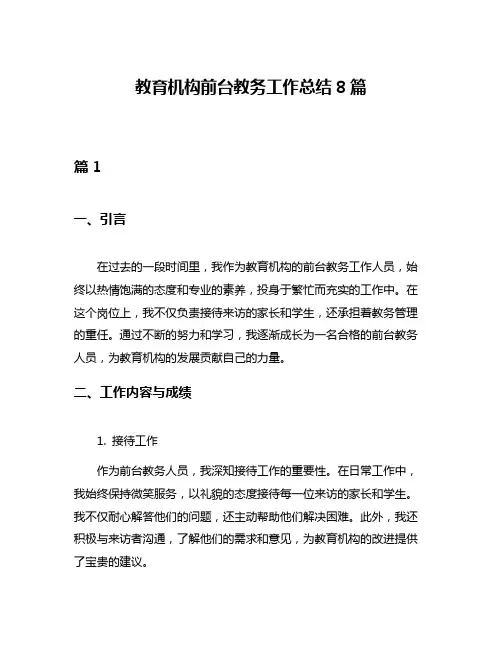 教育机构前台教务工作总结 8 篇

篇 1

一、引言

在过去的一段时间里，我作为教育机构的前台教务工作人员，始终以热情饱满的态度和专业的素养，投身于繁忙而充实的工作中。在这个岗位上，我不仅负责接待来访的家长和学生，还承担着教务管理的重任。通过不断的努力和学习，我逐渐成长为一名合格的前台教务人员，为教育机构的发展贡献自己的力量。

二、工作内容与成绩

1. 接待工作

作为前台教务人员，我深知接待工作的重要性。在日常工作中，我始终保持微笑服务，以礼貌的态度接待每一位来访的家长和学生。我不仅耐心解答他们的问题，还主动帮助他们解决困难。此外，我还积极与来访者沟通，了解他们的需求和意见，为教育机构的改进提供了宝贵的建议。